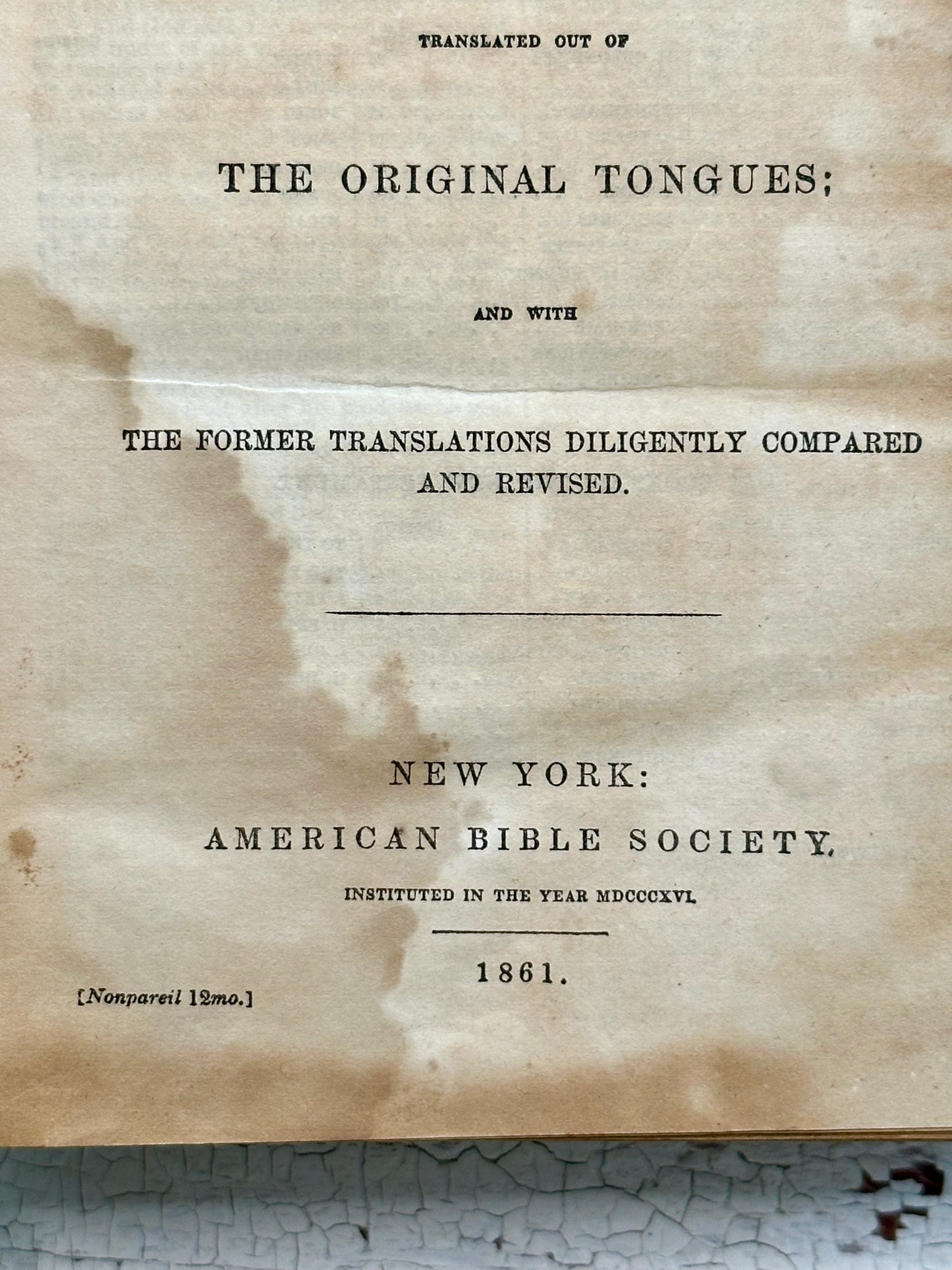 TRANSLATED OUT OF

THE ORIGINAL TONGUES;

AND WITH

THE FORMER TRANSLATIONS DILIGENTLY COMPARED AND REVISED.

NEW YORK:

AMERICAN BIBLE SOCIETY,

INSTITUTED IN THE YEAR MDCCCXVI.

1861.

[Nonpareil 12mo.]